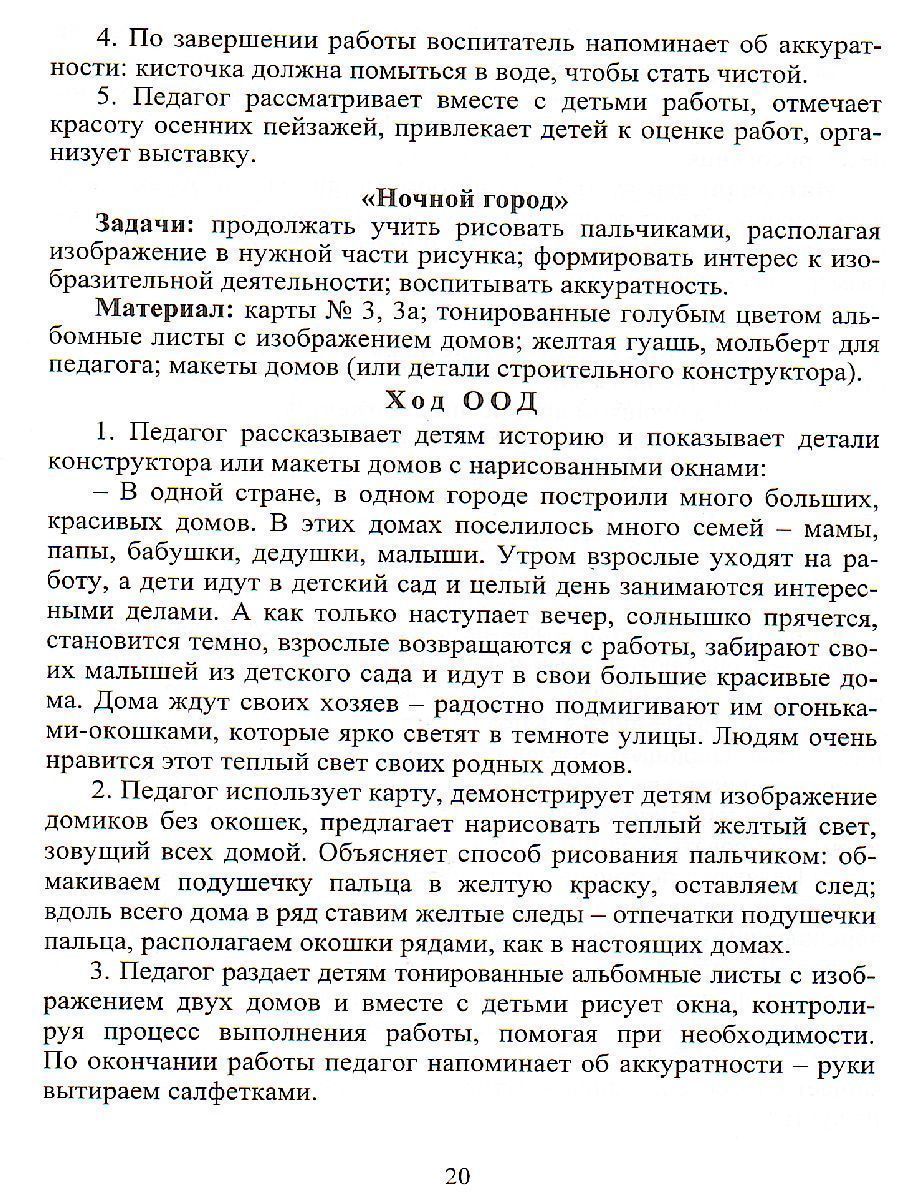 4. По завершении работы воспитатель напоминает об аккуратности: кисточка должна помыться в воде, чтобы стать чистой.

5. Педагог рассматривает вместе с детьми работы, отмечает красоту осенних пейзажей, привлекает детей к оценке работ, организует выставку.

«Ночной город»

Задачи: продолжать учить рисовать пальчиками, располагая изображение в нужной части рисунка; формировать интерес к изобразительной деятельности; воспитывать аккуратность.

Материал: карты № 3, 3а; тонированные голубым цветом альбомные листы с изображением домов; желтая гуашь, мольберт для педагога; макеты домов (или детали строительного конструктора).

Ход ООД

1. Педагог рассказывает детям историю и показывает детали конструктора или макеты домов с нарисованными окнами:

– В одной стране, в одном городе построили много больших, красивых домов. В этих домах поселилось много семей – мамы, папы, бабушки, дедушки, малыши. Утром взрослые уходят на работу, а дети идут в детский сад и целый день занимаются интересными делами. А как только наступает вечер, солнышко прячется, становится темно, взрослые возвращаются с работы, забирают своих малышей из детского сада и идут в свои большие красивые дома. Дома ждут своих хозяев – радостно подмигивают им огоньками-окошками, которые ярко светят в темноте улицы. Людям очень нравится этот теплый свет своих родных домов.

2. Педагог использует карту, демонстрирует детям изображение домиков без окошек, предлагает нарисовать теплый желтый свет, зовущий всех домой. Объясняет способ рисования пальчиком: обмакиваем подушечку пальца в желтую краску, оставляем след; вдоль всего дома в ряд ставим желтые следы – отпечатки подушечки пальца, располагаем окошки рядами, как в настоящих домах.

3. Педагог раздает детям тонированные альбомные листы с изображением двух домов и вместе с детьми рисует окна, контролируя процесс выполнения работы, помогая при необходимости. По окончании работы педагог напоминает об аккуратности – руки вытираем салфетками.

20